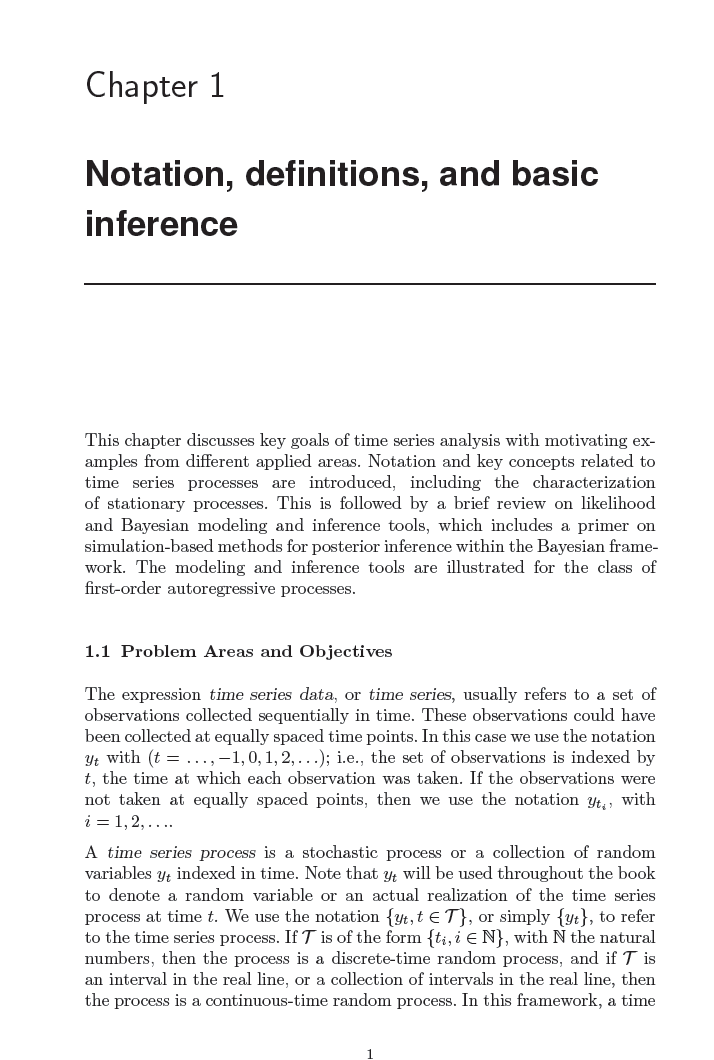 Chapter 1

Notation, definitions, and basic inference

This chapter discusses key goals of time series analysis with motivating examples from different applied areas. Notation and key concepts related to time series processes are introduced, including the characterization of stationary processes. This is followed by a brief review on likelihood and Bayesian modeling and inference tools, which includes a primer on simulation-based methods for posterior inference within the Bayesian framework. The modeling and inference tools are illustrated for the class of first-order autoregressive processes.

1.1 Problem Areas and Objectives

The expression time series data, or time series, usually refers to a set of observations collected sequentially in time. These observations could have been collected at equally spaced time points. In this case we use the notation $y_t$ with $(t = \ldots, -1, 0, 1, 2, \ldots)$; i.e., the set of observations is indexed by $t$, the time at which each observation was taken. If the observations were not taken at equally spaced points, then we use the notation $y_{t_i}$, with $i = 1, 2, \ldots$.

A time series process is a stochastic process or a collection of random variables $y_t$ indexed in time. Note that $y_t$ will be used throughout the book to denote a random variable or an actual realization of the time series process at time $t$. We use the notation $\{y_t, t \in \mathcal{T}\}$, or simply $\{y_t\}$, to refer to the time series process. If $\mathcal{T}$ is of the form $\{t_i, i \in \mathbb{N}\}$, with $\mathbb{N}$ the natural numbers, then the process is a discrete-time random process, and if $\mathcal{T}$ is an interval in the real line, or a collection of intervals in the real line, then the process is a continuous-time random process. In this framework, a time

1